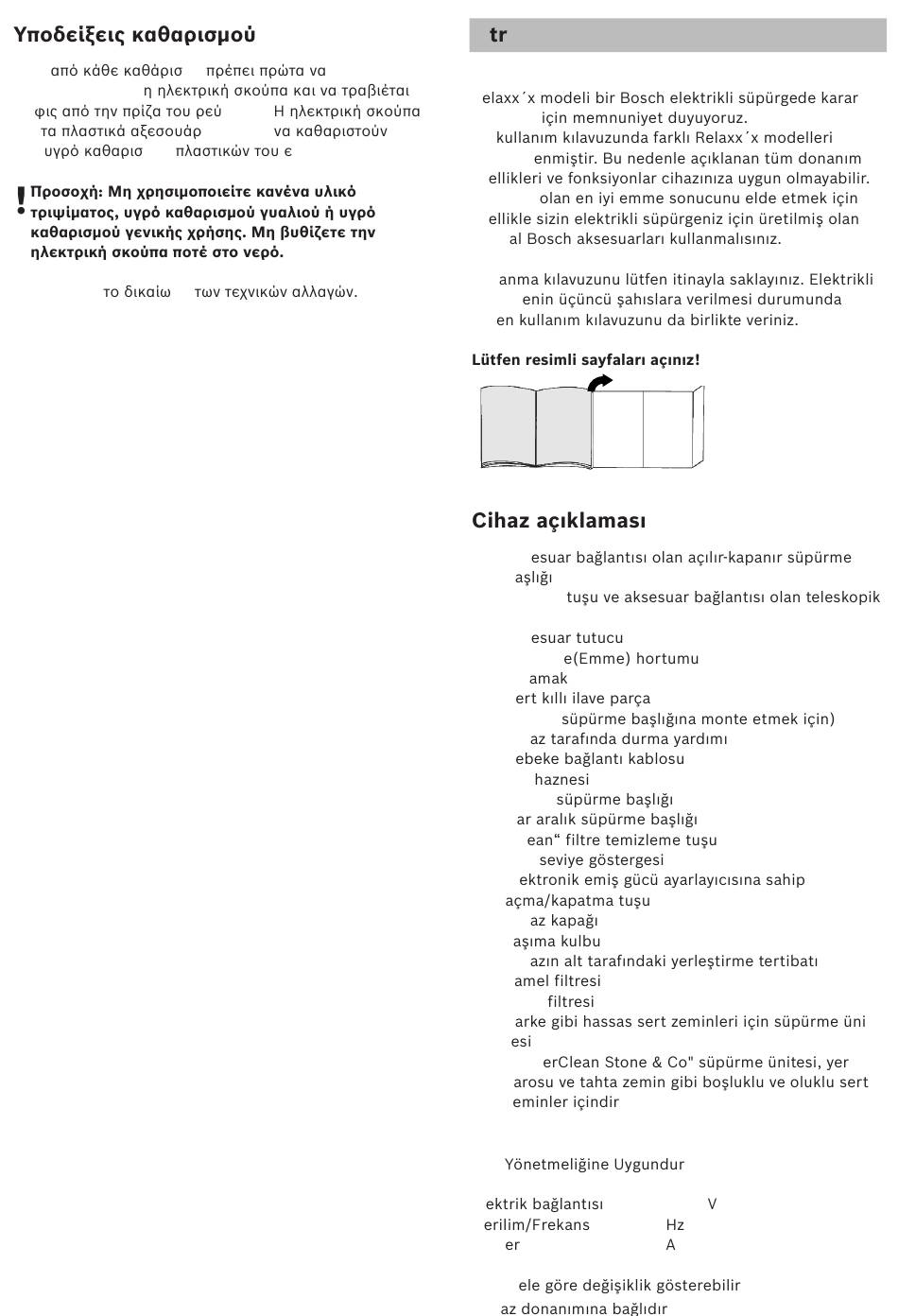 Υποδείξεις καθαρισμού

από κάθε καθάρισ πρέπει πρώτα να η ηλεκτρική σκούπα και να τραβιέται φις από την πρίζα του ρεύ Η ηλεκτρική σκούπα τα πλαστικά αξεσουάρ να καθαριστούν υγρό καθαρισ πλαστικών του ε

! Προσοχή: Μη χρησιμοποιείτε κανένα υλικό τριψίματος, υγρό καθαρισμού γυαλιού ή υγρό καθαρισμού γενικής χρήσης. Μη βυθίζετε την ηλεκτρική σκούπα ποτέ στο νερό.

το δικαίω των τεχνικών αλλαγών.

tr

elaxx´x modeli bir Bosch elektrikli süpürgede karar için memnuniyet duyuyoruz. kullanım kılavuzunda farklı Relaxx´x modelleri enmiştir. Bu nedenle açıklanan tüm donanım ellikleri ve fonksiyonlar cihazınıza uygun olmayabilir. olan en iyi emme sonucunu elde etmek için ellikle sizin elektrikli süpürgeniz için üretilmiş olan al Bosch aksesuarları kullanmalısınız.

anma kılavuzunu lütfen itinayla saklayınız. Elektrikli enin üçüncü şahıslara verilmesi durumunda en kullanım kılavuzunu da birlikte veriniz.

Lütfen resimli sayfaları açınız!

Cihaz açıklaması

esuar bağlantısı olan açılır-kapanır süpürme aşlığı
tuşu ve aksesuar bağlantısı olan teleskopik
esuar tutucu
e(Emme) hortumu
amak
ert kıllı ilave parça
süpürme başlığına monte etmek için)
az tarafında durma yardımı
ebeke bağlantı kablosu
haznesi
süpürme başlığı
ar aralık süpürme başlığı
ean“ filtre temizleme tuşu
seviye göstergesi
ektronik emiş gücü ayarlayıcısına sahip açma/kapatma tuşu
az kapağı
aşıma kulbu
azın alt tarafındaki yerleştirme tertibatı
amel filtresi
filtresi
arke gibi hassas sert zeminleri için süpürme üni esi
erClean Stone & Co" süpürme ünitesi, yer arosu ve tahta zemin gibi boşluklu ve oluklu sert eminler içindir

Yönetmeliğine Uygundur

ektrik bağlantısı V
erilim/Frekans Hz
er A

ele göre değişiklik gösterebilir
az donanımına bağlıdır